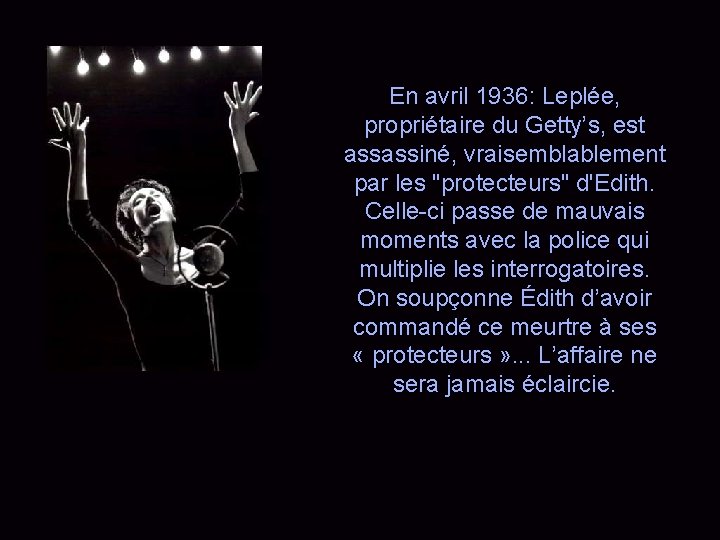 En avril 1936: Leplée, propriétaire du Getty’s, est assassiné, vraisemblablement par les "protecteurs" d'Edith. Celle-ci passe de mauvais moments avec la police qui multiplie les interrogatoires. On soupçonne Édith d’avoir commandé ce meurtre à ses « protecteurs »... L’affaire ne sera jamais éclaircie.